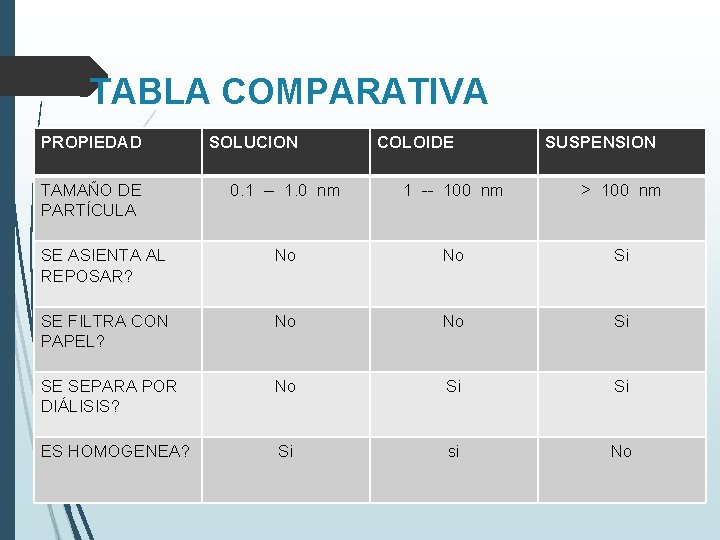 TABLA COMPARATIVA

| PROPIEDAD | SOLUCION | COLOIDE | SUSPENSION |
|---|---|---|---|
| TAMAÑO DE PARTÍCULA | 0.1 – 1.0 nm | 1 -- 100 nm | > 100 nm |
| SE ASIENTA AL REPOSAR? | No | No | Si |
| SE FILTRA CON PAPEL? | No | No | Si |
| SE SEPARA POR DIÁLISIS? | No | Si | Si |
| ES HOMOGENEA? | Si | si | No |